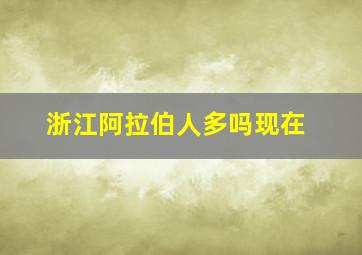 浙江阿拉伯人多吗现在